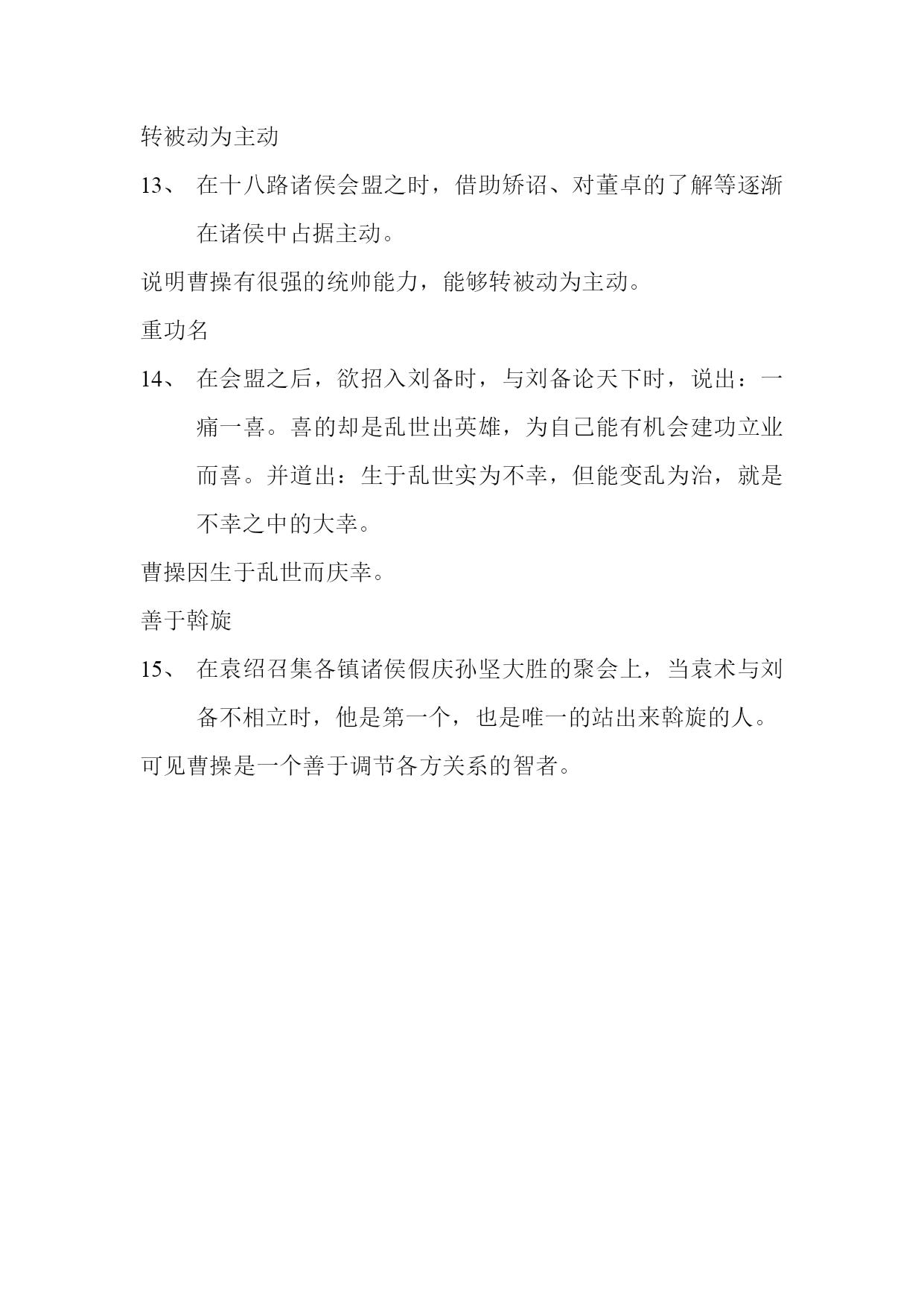 转被动为主动

13、 在十八路诸侯会盟之时，借助矫诏、对董卓的了解等逐渐在诸侯中占据主动。

说明曹操有很强的统帅能力，能够转被动为主动。

重功名

14、 在会盟之后，欲招入刘备时，与刘备论天下时，说出：一痛一喜。喜的却是乱世出英雄，为自己能有机会建功立业而喜。并道出：生于乱世实为不幸，但能变乱为治，就是不幸之中的大幸。

曹操因生于乱世而庆幸。

善于斡旋

15、 在袁绍召集各镇诸侯假庆孙坚大胜的聚会上，当袁术与刘备不相立时，他是第一个，也是唯一的站出来斡旋的人。

可见曹操是一个善于调节各方关系的智者。